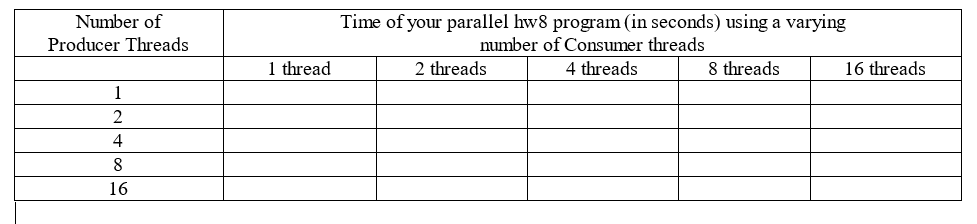 | Number of Producer Threads | Time of your parallel hw8 program (in seconds) using a varying number of Consumer threads | | | | |
|---|---|---|---|---|---|
| | 1 thread | 2 threads | 4 threads | 8 threads | 16 threads |
| 1 | | | | | |
| 2 | | | | | |
| 4 | | | | | |
| 8 | | | | | |
| 16 | | | | | |